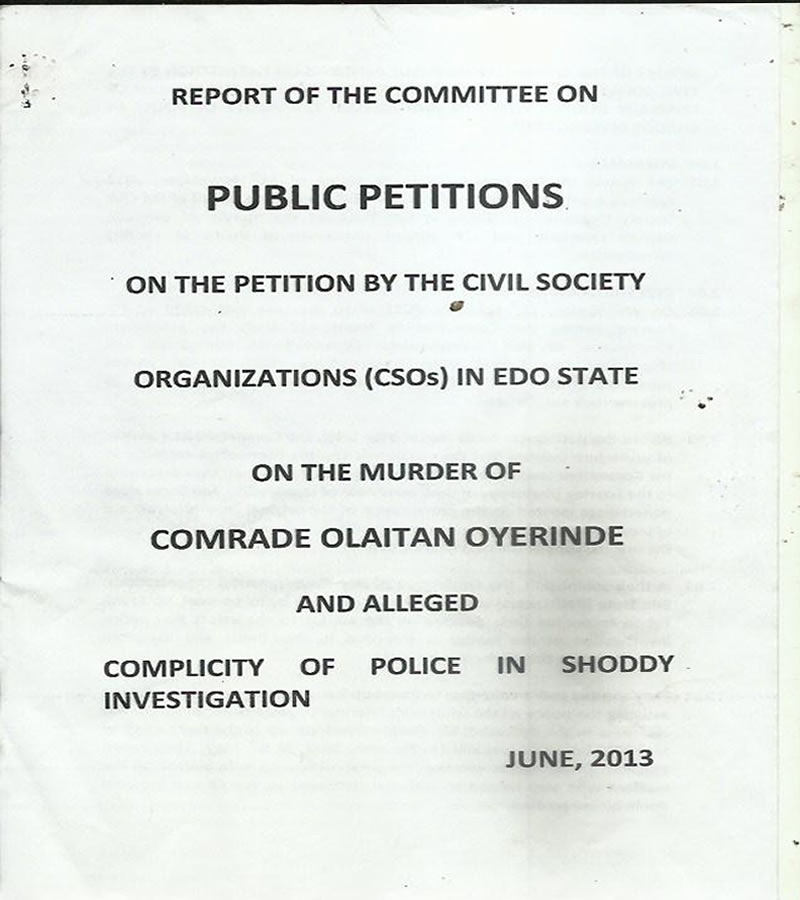 REPORT OF THE COMMITTEE ON

PUBLIC PETITIONS

ON THE PETITION BY THE CIVIL SOCIETY

ORGANIZATIONS (CSOs) IN EDO STATE

ON THE MURDER OF

COMRADE OLAITAN OYERINDE

AND ALLEGED

COMPLICITY OF POLICE IN SHODDY INVESTIGATION

JUNE, 2013